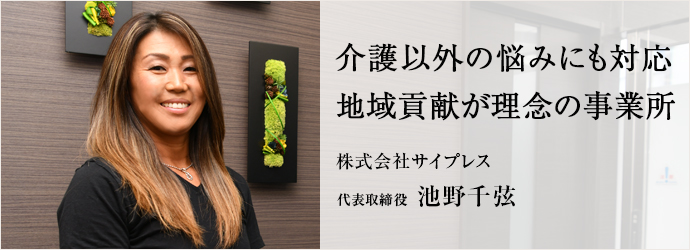 介護以外の悩みにも対応
地域貢献が理念の事業所

株式会社サイプレス

代表取締役 池野千弦